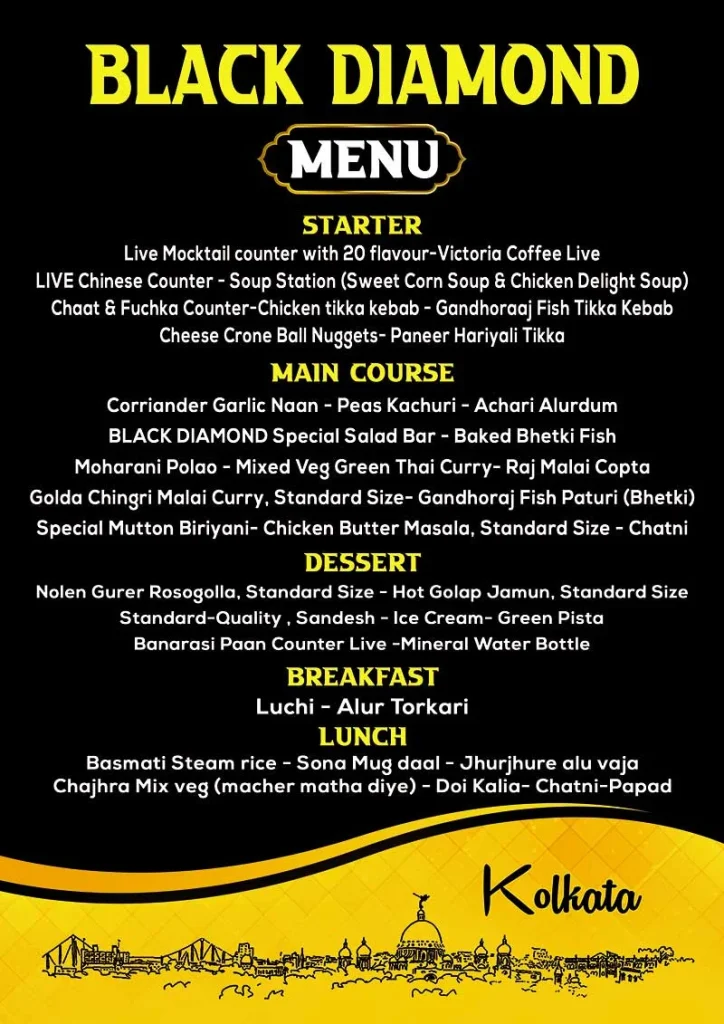 BLACK DIAMOND

MENU

STARTER

Live Mocktail counter with 20 flavour-Victoria Coffee Live
LIVE Chinese Counter - Soup Station (Sweet Corn Soup & Chicken Delight Soup)
Chaat & Fuchka Counter-Chicken tikka kebab - Gandhoraaj Fish Tikka Kebab
Cheese Crone Ball Nuggets- Paneer Hariyali Tikka

MAIN COURSE

Corriander Garlic Naan - Peas Kachuri - Achari Alurdum
BLACK DIAMOND Special Salad Bar - Baked Bhetki Fish
Moharani Polao - Mixed Veg Green Thai Curry- Raj Malai Copta
Golda Chingri Malai Curry, Standard Size- Gandhoraj Fish Paturi (Bhetki)
Special Mutton Biriyani- Chicken Butter Masala, Standard Size - Chatni

DESSERT

Nolen Gurer Rosogolla, Standard Size - Hot Golap Jamun, Standard Size
Standard-Quality , Sandesh - Ice Cream- Green Pista
Banarasi Paan Counter Live -Mineral Water Bottle

BREAKFAST

Luchi - Alur Torkari

LUNCH

Basmati Steam rice - Sona Mug daal - Jhurjhure alu vaja
Chajhra Mix veg (macher matha diye) - Doi Kalia- Chatni-Papad

Kolkata